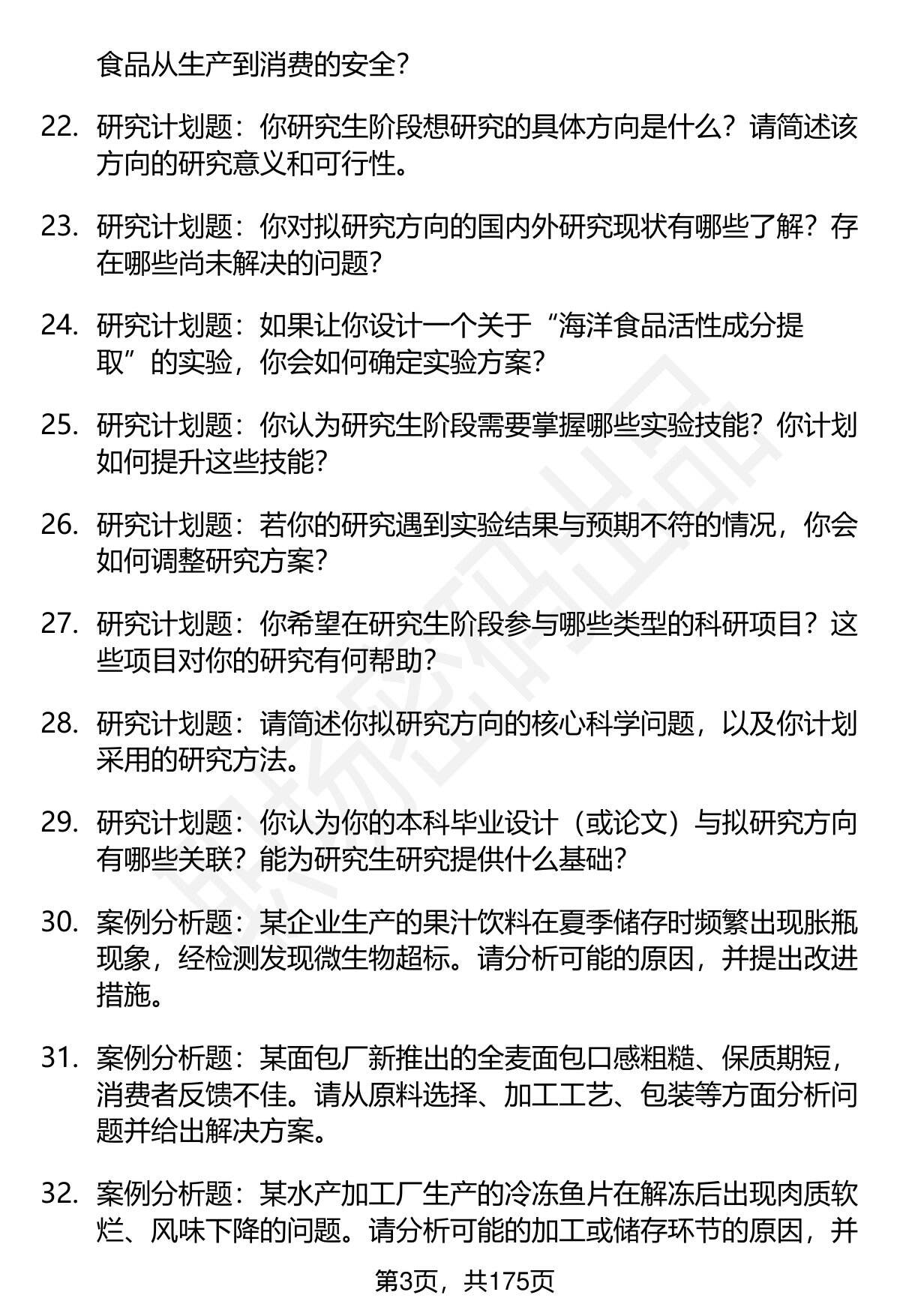 食品从生产到消费的安全？

22. 研究计划题：你研究生阶段想研究的具体方向是什么？请简述该方向的研究意义和可行性。

23. 研究计划题：你对拟研究方向的国内外研究现状有哪些了解？存在哪些尚未解决的问题？

24. 研究计划题：如果让你设计一个关于“海洋食品活性成分提取”的实验，你会如何确定实验方案？

25. 研究计划题：你认为研究生阶段需要掌握哪些实验技能？你计划如何提升这些技能？

26. 研究计划题：若你的研究遇到实验结果与预期不符的情况，你会如何调整研究方案？

27. 研究计划题：你希望在研究生阶段参与哪些类型的科研项目？这些项目对你的研究有何帮助？

28. 研究计划题：请简述你拟研究方向的核心科学问题，以及你计划采用的研究方法。

29. 研究计划题：你认为你的本科毕业设计（或论文）与拟研究方向有哪些关联？能为研究生研究提供什么基础？

30. 案例分析题：某企业生产的果汁饮料在夏季储存时频繁出现胀瓶现象，经检测发现微生物超标。请分析可能的原因，并提出改进措施。

31. 案例分析题：某面包厂新推出的全麦面包口感粗糙、保质期短，消费者反馈不佳。请从原料选择、加工工艺、包装等方面分析问题并给出解决方案。

32. 案例分析题：某水产加工厂生产的冷冻鱼片在解冻后出现肉质软烂、风味下降的问题。请分析可能的加工或储存环节的原因，并

第3页，共175页